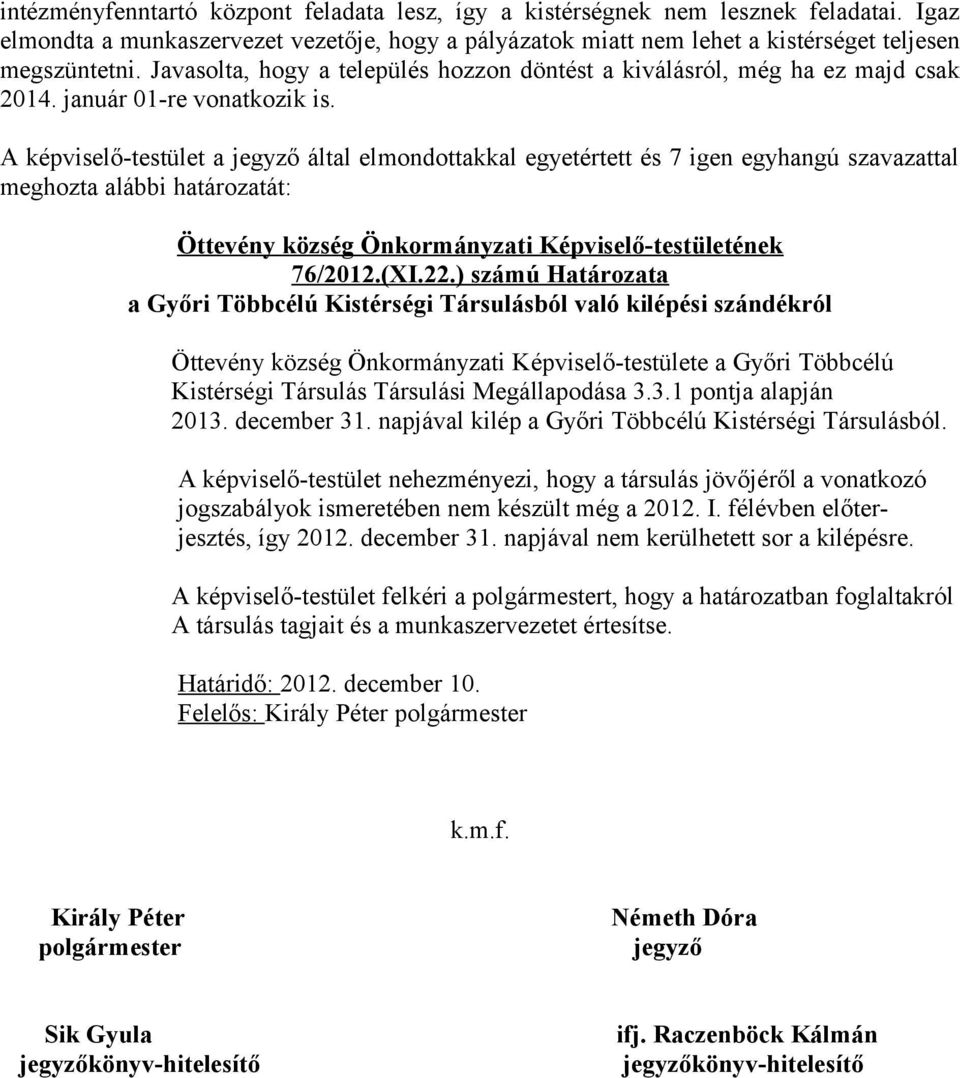 intézményfenntartó központ feladata lesz, így a kistérségnek nem lesznek feladatai. Igaz elmondta a munkaszervezet vezetője, hogy a pályázatok miatt nem lehet a kistérséget teljesen megszüntetni. Javasolta, hogy a település hozzon döntést a kiválásról, még ha ez majd csak 2014. január 01-re vonatkozik is.

A képviselő-testület a jegyző által elmondottakkal egyetértett és 7 igen egyhangú szavazattal meghozta alábbi határozatát:

Öttevény község Önkormányzati Képviselő-testületének 76/2012.(XI.22.) számú Határozata
a Győri Többcélú Kistérségi Társulásból való kilépési szándékról

Öttevény község Önkormányzati Képviselő-testülete a Győri Többcélú Kistérségi Társulás Társulási Megállapodása 3.3.1 pontja alapján 2013. december 31. napjával kilép a Győri Többcélú Kistérségi Társulásból.

A képviselő-testület nehezményezi, hogy a társulás jövőjéről a vonatkozó jogszabályok ismeretében nem készült még a 2012. I. félévben előterjesztés, így 2012. december 31. napjával nem kerülhetett sor a kilépésre.

A képviselő-testület felkéri a polgármestert, hogy a határozatban foglaltakról A társulás tagjait és a munkaszervezetet értesítse.

Határidő: 2012. december 10.
Felelős: Király Péter polgármester

k.m.f.

Király Péter
polgármester

Németh Dóra
jegyző

Sik Gyula
jegyzőkönyv-hitelesítő

ifj. Raczenböck Kálmán
jegyzőkönyv-hitelesítő